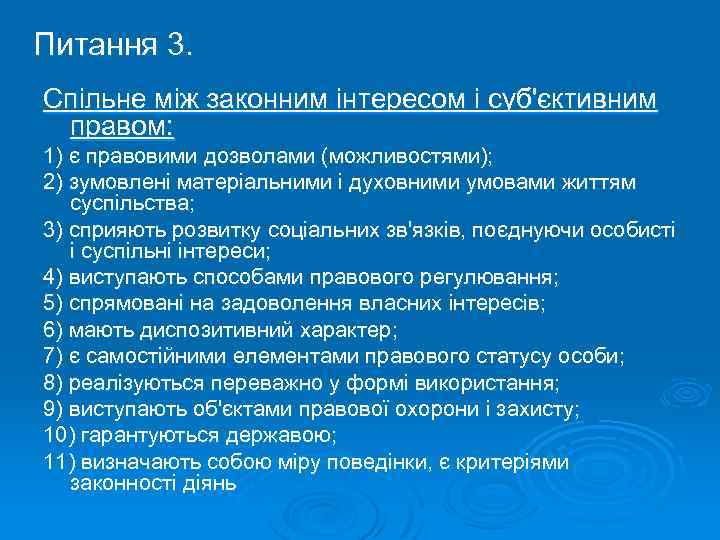 Питання 3.

Спільне між законним інтересом і суб'єктивним правом:

1) є правовими дозволами (можливостями);
2) зумовлені матеріальними і духовними умовами життям суспільства;
3) сприяють розвитку соціальних зв'язків, поєднуючи особисті і суспільні інтереси;
4) виступають способами правового регулювання;
5) спрямовані на задоволення власних інтересів;
6) мають диспозитивний характер;
7) є самостійними елементами правового статусу особи;
8) реалізуються переважно у формі використання;
9) виступають об'єктами правової охорони і захисту;
10) гарантуються державою;
11) визначають собою міру поведінки, є критеріями законності діянь